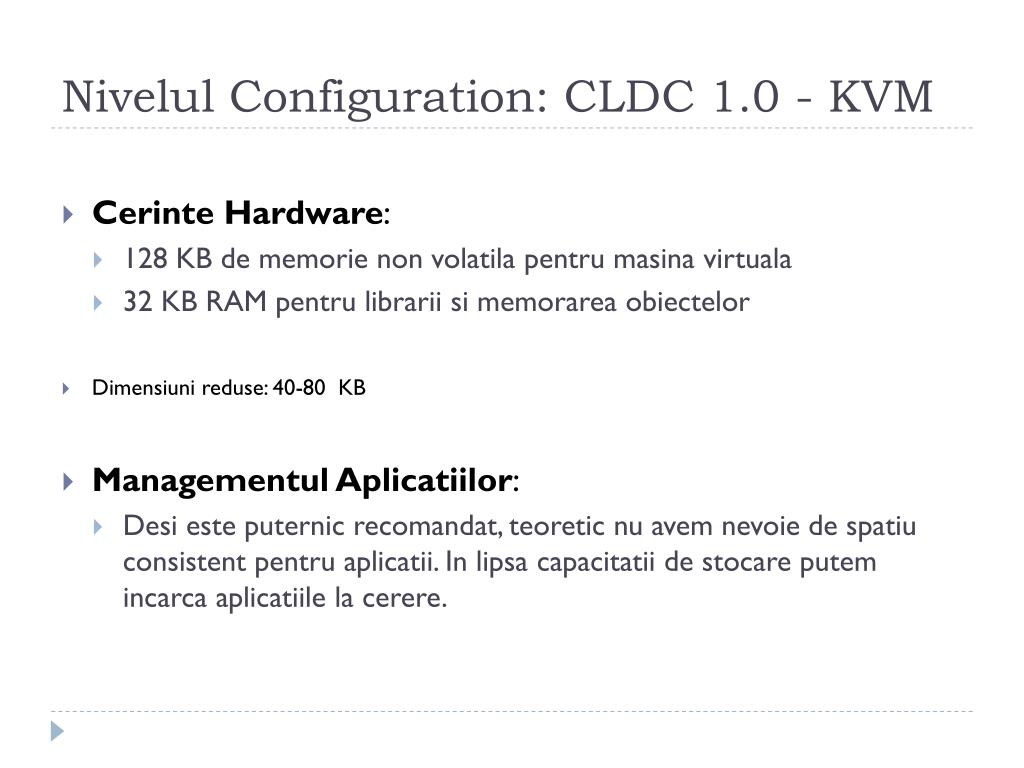 Nivelul Configuration: CLDC 1.0 - KVM

Cerinte Hardware:
128 KB de memorie non volatila pentru masina virtuala
32 KB RAM pentru librarii si memorarea obiectelor

Dimensiuni reduse: 40-80 KB

Managementul Aplicatiilor:
Desi este puternic recomandat, teoretic nu avem nevoie de spatiu consistent pentru aplicatii. In lipsa capacitatii de stocare putem incarca aplicatiile la cerere.